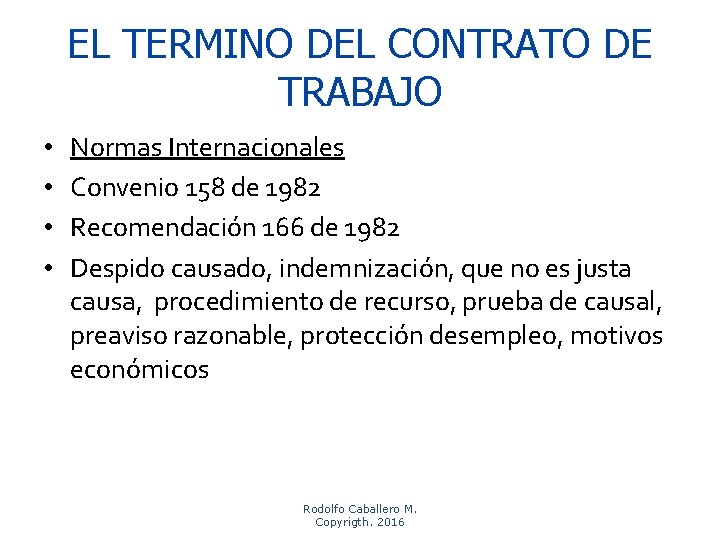 EL TERMINO DEL CONTRATO DE TRABAJO

• Normas Internacionales
• Convenio 158 de 1982
• Recomendación 166 de 1982
• Despido causado, indemnización, que no es justa causa, procedimiento de recurso, prueba de causal, preaviso razonable, protección desempleo, motivos económicos

Rodolfo Caballero M.
Copyrigth. 2016